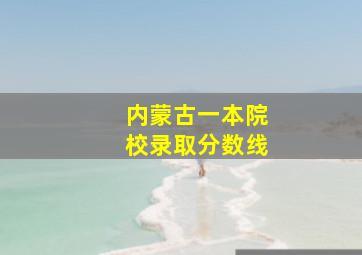 内蒙古一本院校录取分数线